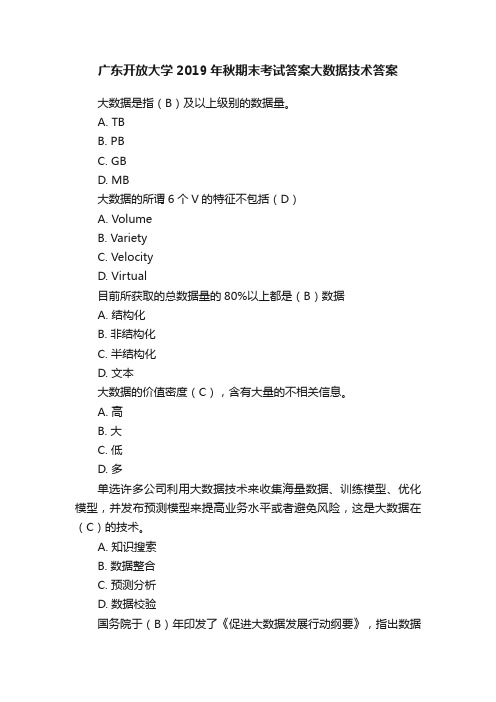 广东开放大学 2019 年秋期末考试答案大数据技术答案

大数据是指（B）及以上级别的数据量。
A. TB
B. PB
C. GB
D. MB
大数据的所谓 6 个 V 的特征不包括（D）
A. Volume
B. Variety
C. Velocity
D. Virtual
目前所获取的总数据量的 80%以上都是（B）数据
A. 结构化
B. 非结构化
C. 半结构化
D. 文本
大数据的价值密度（C），含有大量的不相关信息。
A. 高
B. 大
C. 低
D. 多
单选许多公司利用大数据技术来收集海量数据、训练模型、优化模型，并发布预测模型来提高业务水平或者避免风险，这是大数据在（C）的技术。
A. 知识搜索
B. 数据整合
C. 预测分析
D. 数据校验
国务院于（B）年印发了《促进大数据发展行动纲要》，指出数据